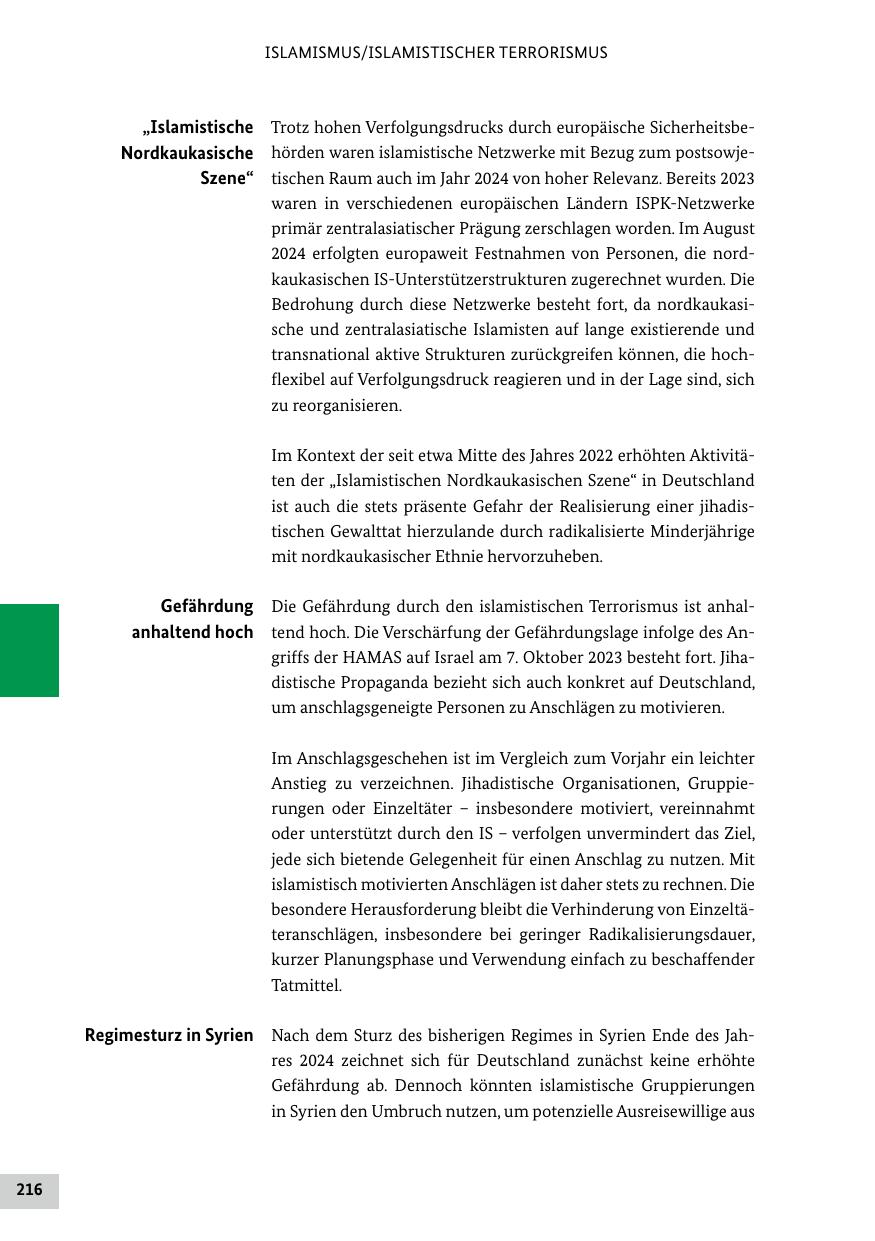 ISLAMISMUS/ISLAMISTISCHER TERRORISMUS

„Islamistische Nordkaukasische Szene“

Trotz hohen Verfolgungsdrucks durch europäische Sicherheitsbehörden waren islamistische Netzwerke mit Bezug zum postsowjetischen Raum auch im Jahr 2024 von hoher Relevanz. Bereits 2023 waren in verschiedenen europäischen Ländern ISPK-Netzwerke primär zentralasiatischer Prägung zerschlagen worden. Im August 2024 erfolgten europaweit Festnahmen von Personen, die nordkaukasischen IS-Unterstützerstrukturen zugerechnet wurden. Die Bedrohung durch diese Netzwerke besteht fort, da nordkaukasische und zentralasiatische Islamisten auf lange existierende und transnational aktive Strukturen zurückgreifen können, die hochflexibel auf Verfolgungsdruck reagieren und in der Lage sind, sich zu reorganisieren.

Im Kontext der seit etwa Mitte des Jahres 2022 erhöhten Aktivitäten der „Islamistischen Nordkaukasischen Szene“ in Deutschland ist auch die stets präsente Gefahr der Realisierung einer jihadistischen Gewalttat hierzulande durch radikalisierte Minderjährige mit nordkaukasischer Ethnie hervorzuheben.

Gefährdung anhaltend hoch

Die Gefährdung durch den islamistischen Terrorismus ist anhaltend hoch. Die Verschärfung der Gefährdungslage infolge des Angriffs der HAMAS auf Israel am 7. Oktober 2023 besteht fort. Jihadistische Propaganda bezieht sich auch konkret auf Deutschland, um anschlagsgeneigte Personen zu Anschlägen zu motivieren.

Im Anschlagsgeschehen ist im Vergleich zum Vorjahr ein leichter Anstieg zu verzeichnen. Jihadistische Organisationen, Gruppierungen oder Einzeltäter – insbesondere motiviert, vereinnahmt oder unterstützt durch den IS – verfolgen unvermindert das Ziel, jede sich bietende Gelegenheit für einen Anschlag zu nutzen. Mit islamistisch motivierten Anschlägen ist daher stets zu rechnen. Die besondere Herausforderung bleibt die Verhinderung von Einzeltäteranschlägen, insbesondere bei geringer Radikalisierungsdauer, kurzer Planungsphase und Verwendung einfach zu beschaffender Tatmittel.

Regimesturz in Syrien

Nach dem Sturz des bisherigen Regimes in Syrien Ende des Jahres 2024 zeichnet sich für Deutschland zunächst keine erhöhte Gefährdung ab. Dennoch könnten islamistische Gruppierungen in Syrien den Umbruch nutzen, um potenzielle Ausreisewillige aus

216